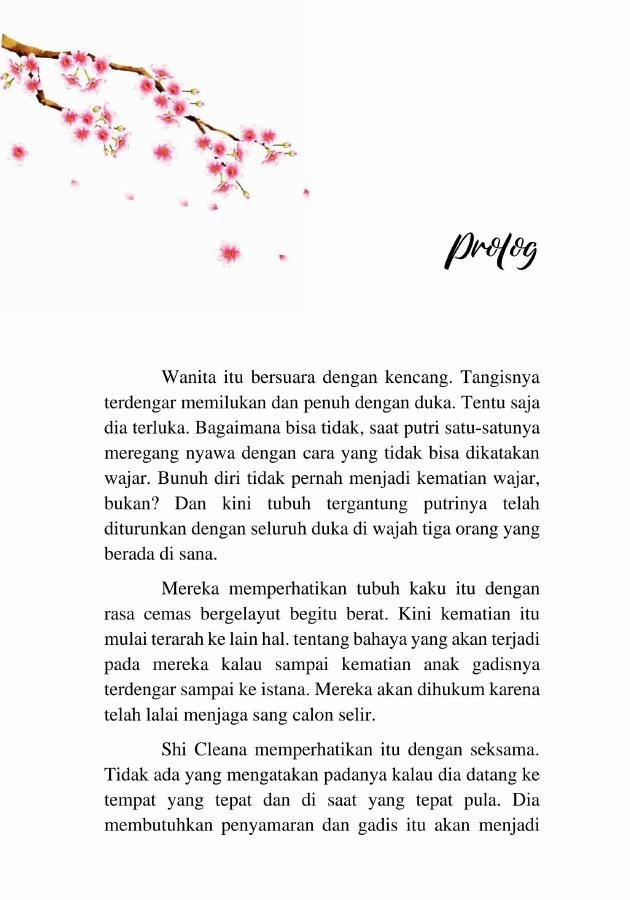 Prolog

Wanita itu bersuara dengan kencang. Tangisnya terdengar memilukan dan penuh dengan duka. Tentu saja dia terluka. Bagaimana bisa tidak, saat putri satu-satunya meregang nyawa dengan cara yang tidak bisa dikatakan wajar. Bunuh diri tidak pernah menjadi kematian wajar, bukan? Dan kini tubuh tergantung putrinya telah diturunkan dengan seluruh duka di wajah tiga orang yang berada di sana.

Mereka memperhatikan tubuh kaku itu dengan rasa cemas bergelayut begitu berat. Kini kematian itu mulai terarah ke lain hal. tentang bahaya yang akan terjadi pada mereka kalau sampai kematian anak gadisnya terdengar sampai ke istana. Mereka akan dihukum karena telah lalai menjaga sang calon selir.

Shi Cleana memperhatikan itu dengan seksama. Tidak ada yang mengatakan padanya kalau dia datang ke tempat yang tepat dan di saat yang tepat pula. Dia membutuhkan penyamaran dan gadis itu akan menjadi